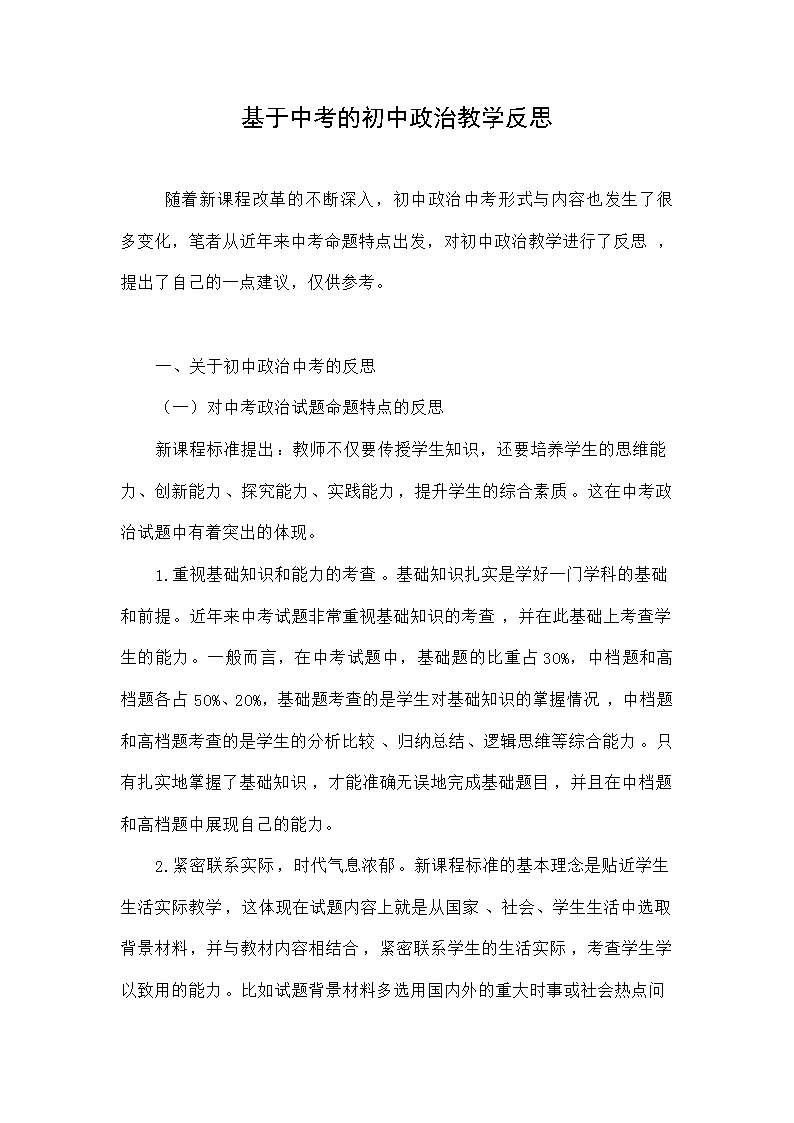 基于中考的初中政治教学反思

随着新课程改革的不断深入，初中政治中考形式与内容也发生了很多变化，笔者从近年来中考命题特点出发，对初中政治教学进行了反思，提出了自己的一点建议，仅供参考。

一、关于初中政治中考的反思

（一）对中考政治试题命题特点的反思

新课程标准提出：教师不仅要传授学生知识，还要培养学生的思维能力、创新能力、探究能力、实践能力，提升学生的综合素质。这在中考政治试题中有着突出的体现。

1.重视基础知识和能力的考查。基础知识扎实是学好一门学科的基础和前提。近年来中考试题非常重视基础知识的考查，并在此基础上考查学生的能力。一般而言，在中考试题中，基础题的比重占30%，中档题和高档题各占50%、20%，基础题考查的是学生对基础知识的掌握情况，中档题和高档题考查的是学生的分析比较、归纳总结、逻辑思维等综合能力。只有扎实地掌握了基础知识，才能准确无误地完成基础题目，并且在中档题和高档题中展现自己的能力。

2.紧密联系实际，时代气息浓郁。新课程标准的基本理念是贴近学生生活实际教学，这体现在试题内容上就是从国家、社会、学生生活中选取背景材料，并与教材内容相结合，紧密联系学生的生活实际，考查学生学以致用的能力。比如试题背景材料多选用国内外的重大时事或社会热点问